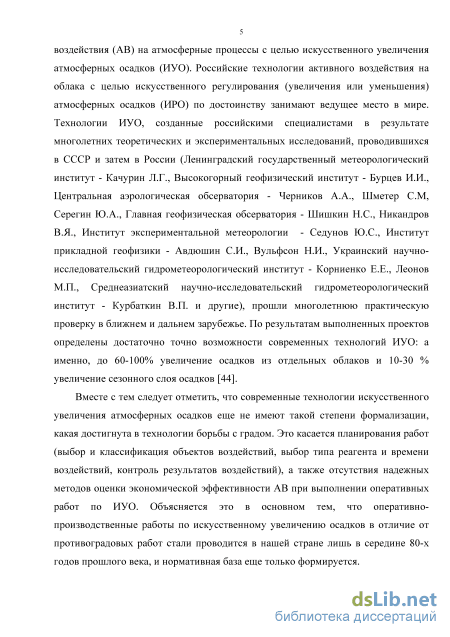 5

воздействия (АВ) на атмосферные процессы с целью искусственного увеличения атмосферных осадков (ИУО). Российские технологии активного воздействия на облака с целью искусственного регулирования (увеличения или уменьшения) атмосферных осадков (ИРО) по достоинству занимают ведущее место в мире. Технологии ИУО, созданные российскими специалистами в результате многолетних теоретических и экспериментальных исследований, проводившихся в СССР и затем в России (Ленинградский государственный метеорологический институт - Качурин Л.Г., Высокогорный геофизический институт - Бурцев И.И., Центральная аэрологическая обсерватория - Черников А.А., Шметер С.М, Серегин Ю.А., Главная геофизическая обсерватория - Шишкин Н.С., Никандров В.Я., Институт экспериментальной метеорологии - Седунов Ю.С., Институт прикладной геофизики - Авдюшин С.И., Вульфсон Н.И., Украинский научно-исследовательский гидрометеорологический институт - Корниенко Е.Е., Леонов М.П., Среднеазиатский научно-исследовательский гидрометеорологический институт - Курбаткин В.П. и другие), прошли многолетнюю практическую проверку в ближнем и дальнем зарубежье. По результатам выполненных проектов определены достаточно точно возможности современных технологий ИУО: а именно, до 60-100% увеличение осадков из отдельных облаков и 10-30 % увеличение сезонного слоя осадков [44].

Вместе с тем следует отметить, что современные технологии искусственного увеличения атмосферных осадков еще не имеют такой степени формализации, какая достигнута в технологии борьбы с градом. Это касается планирования работ (выбор и классификация объектов воздействий, выбор типа реагента и времени воздействий, контроль результатов воздействий), а также отсутствия надежных методов оценки экономической эффективности АВ при выполнении оперативных работ по ИУО. Объясняется это в основном тем, что оперативно-производственные работы по искусственному увеличению осадков в отличие от противоградовых работ стали проводится в нашей стране лишь в середине 80-х годов прошлого века, и нормативная база еще только формируется.

dsLib.net
библиотека диссертаций